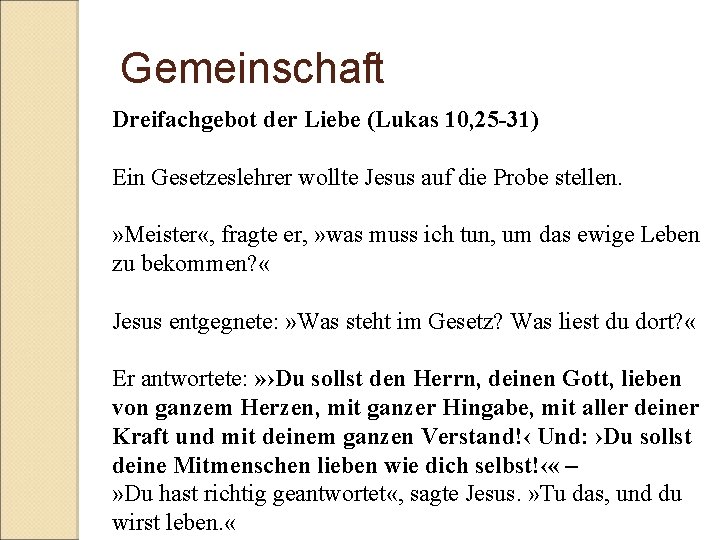 Gemeinschaft

Dreifachgebot der Liebe (Lukas 10,25-31)

Ein Gesetzeslehrer wollte Jesus auf die Probe stellen.

»Meister«, fragte er, »was muss ich tun, um das ewige Leben zu bekommen?«

Jesus entgegnete: »Was steht im Gesetz? Was liest du dort?«

Er antwortete: »›Du sollst den Herrn, deinen Gott, lieben von ganzem Herzen, mit ganzer Hingabe, mit aller deiner Kraft und mit deinem ganzen Verstand!‹ Und: ›Du sollst deine Mitmenschen lieben wie dich selbst!‹« –
»Du hast richtig geantwortet«, sagte Jesus. »Tu das, und du wirst leben.«